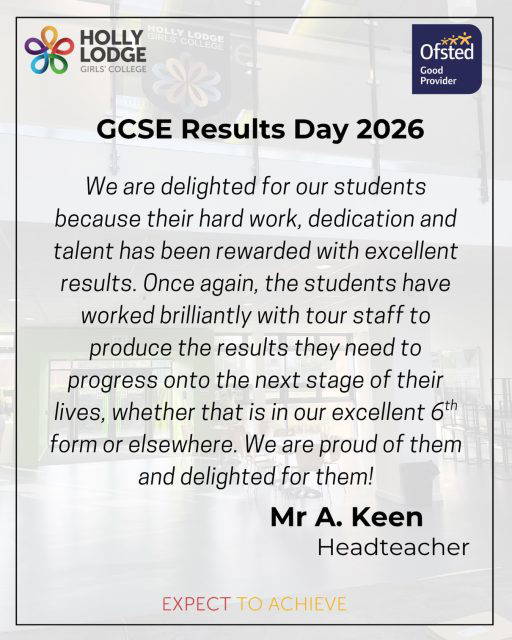 HOLLY LODGE GIRLS' COLLEGE

HOLLY LODGE GIRLS' COLLEGE

Ofsted Good Provider

GCSE Results Day 2026

We are delighted for our students because their hard work, dedication and talent has been rewarded with excellent results. Once again, the students have worked brilliantly with tour staff to produce the results they need to progress onto the next stage of their lives, whether that is in our excellent $6^{th}$ form or elsewhere. We are proud of them and delighted for them!

Mr A. Keen
Headteacher

EXPECT TO ACHIEVE